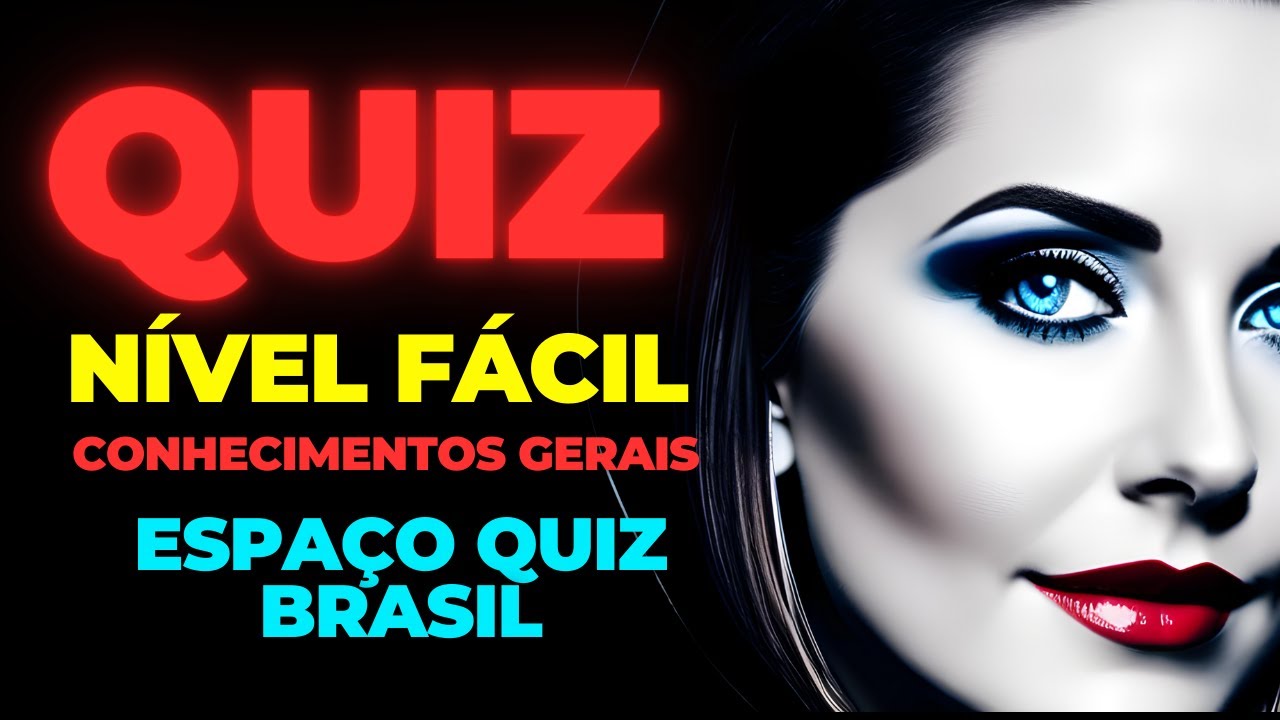 QUIZ
NÍVEL FÁCIL
CONHECIMENTOS GERAIS
ESPAÇO QUIZ BRASIL